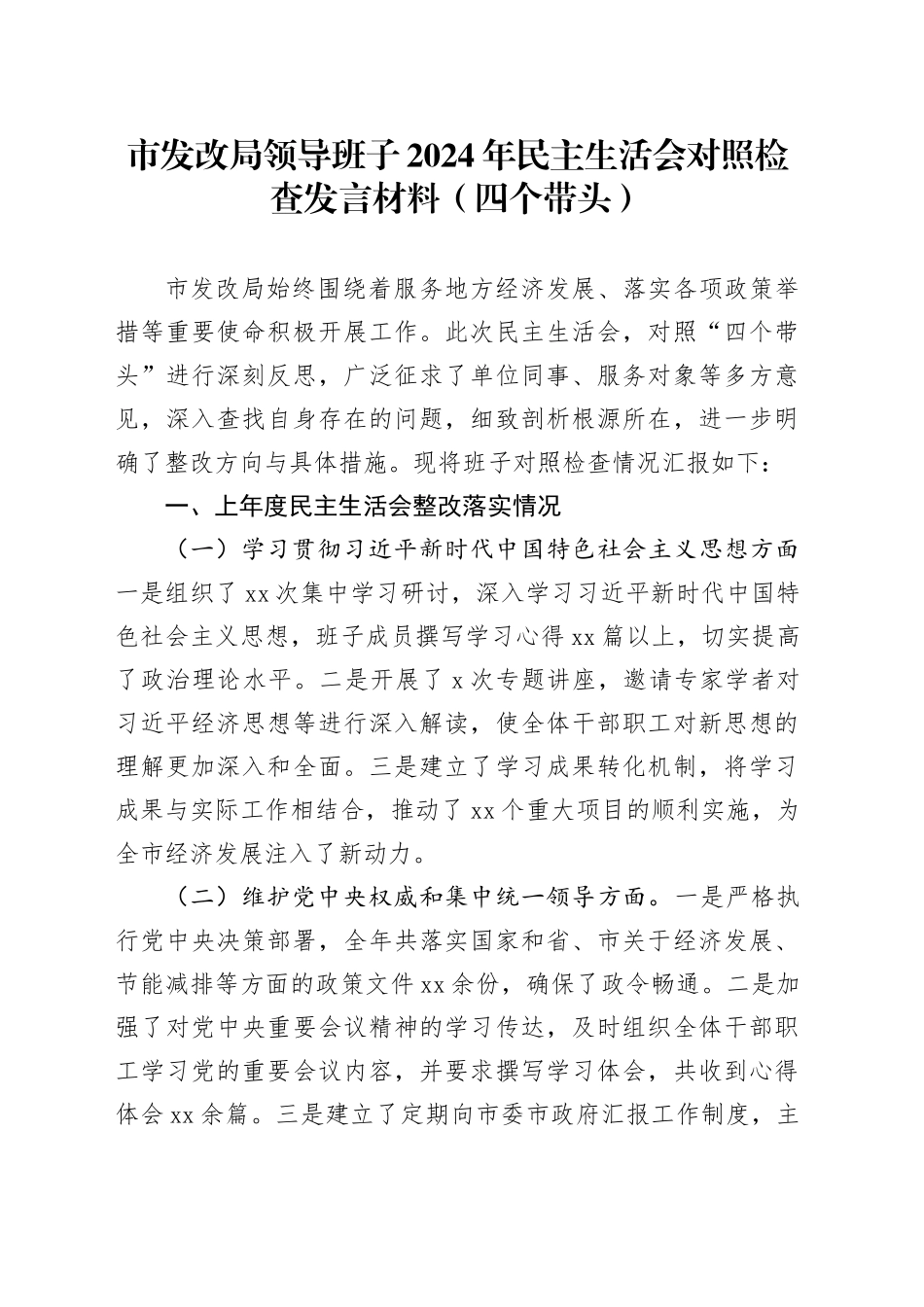 市发改局领导班子2024年民主生活会对照检查发言材料（四个带头）

市发改局始终围绕着服务地方经济发展、落实各项政策举措等重要使命积极开展工作。此次民主生活会，对照“四个带头”进行深刻反思，广泛征求了单位同事、服务对象等多方意见，深入查找自身存在的问题，细致剖析根源所在，进一步明确了整改方向与具体措施。现将班子对照检查情况汇报如下：

一、上年度民主生活会整改落实情况

（一）学习贯彻习近平新时代中国特色社会主义思想方面一是组织了xx次集中学习研讨，深入学习习近平新时代中国特色社会主义思想，班子成员撰写学习心得xx篇以上，切实提高了政治理论水平。二是开展了x次专题讲座，邀请专家学者对习近平经济思想等进行深入解读，使全体干部职工对新思想的理解更加深入和全面。三是建立了学习成果转化机制，将学习成果与实际工作相结合，推动了xx个重大项目的顺利实施，为全市经济发展注入了新动力。

（二）维护党中央权威和集中统一领导方面。一是严格执行党中央决策部署，全年共落实国家和省、市关于经济发展、节能减排等方面的政策文件xx余份，确保了政令畅通。二是加强了对党中央重要会议精神的学习传达，及时组织全体干部职工学习党的重要会议内容，并要求撰写学习体会，共收到心得体会xx余篇。三是建立了定期向市委市政府汇报工作制度，主